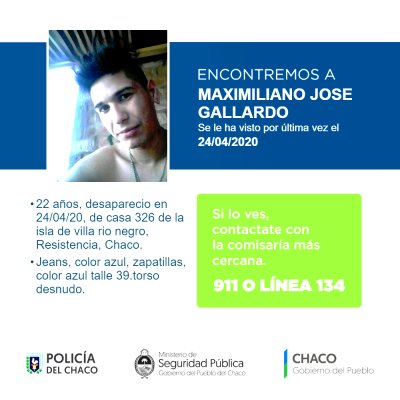 ENCONTREMOS A
MAXIMILIANO JOSE GALLARDO
Se le ha visto por última vez el
24/04/2020

• 22 años, desaparecio en 24/04/20, de casa 326 de la isla de villa rio negro, Resistencia, Chaco.
• Jeans, color azul, zapatillas, color azul talle 39.torso desnudo.

Si lo ves, contactate con la comisaría más cercana.

911 O LÍNEA 134

POLICÍA
DEL CHACO

Ministerio de
Seguridad Pública
Gobierno del Pueblo del Chaco

CHACO
Gobierno del Pueblo